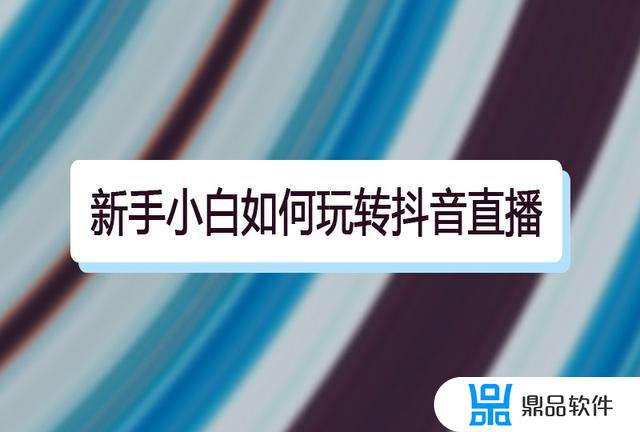 新手小白如何玩转抖音直播

鼎品软件